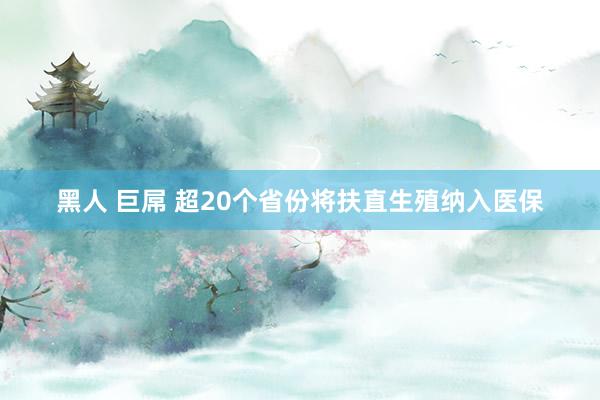 黑人 巨屌 超20个省份将扶直生殖纳入医保